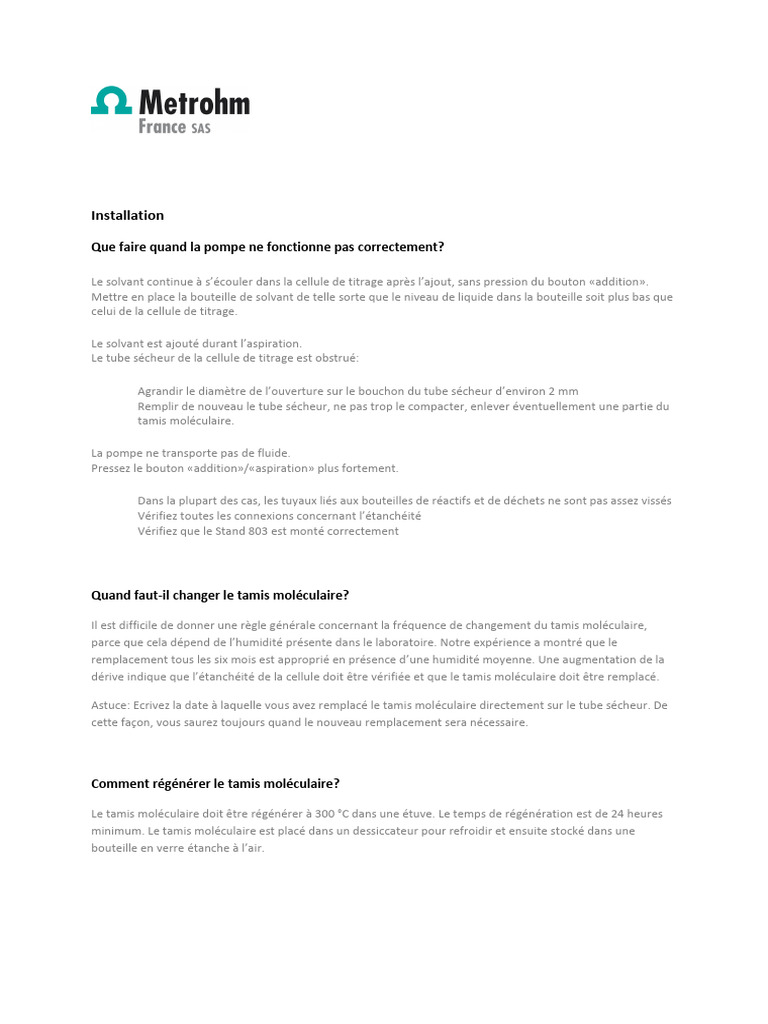 Metrohm
France SAS

Installation

Que faire quand la pompe ne fonctionne pas correctement?

Le solvant continue à s'écouler dans la cellule de titrage après l'ajout, sans pression du bouton «addition». Mettre en place la bouteille de solvant de telle sorte que le niveau de liquide dans la bouteille soit plus bas que celui de la cellule de titrage.

Le solvant est ajouté durant l'aspiration.
Le tube sécheur de la cellule de titrage est obstrué:

Agrandir le diamètre de l'ouverture sur le bouchon du tube sécheur d'environ 2 mm
Remplir de nouveau le tube sécheur, ne pas trop le compacter, enlever éventuellement une partie du tamis moléculaire.

La pompe ne transporte pas de fluide.
Pressez le bouton «addition»/«aspiration» plus fortement.

Dans la plupart des cas, les tuyaux liés aux bouteilles de réactifs et de déchets ne sont pas assez vissés
Vérifiez toutes les connexions concernant l'étanchéité
Vérifiez que le Stand 803 est monté correctement

Quand faut-il changer le tamis moléculaire?

Il est difficile de donner une règle générale concernant la fréquence de changement du tamis moléculaire, parce que cela dépend de l'humidité présente dans le laboratoire. Notre expérience a montré que le remplacement tous les six mois est approprié en présence d'une humidité moyenne. Une augmentation de la dérive indique que l'étanchéité de la cellule doit être vérifiée et que le tamis moléculaire doit être remplacé.

Astuce: Ecrivez la date à laquelle vous avez remplacé le tamis moléculaire directement sur le tube sécheur. De cette façon, vous saurez toujours quand le nouveau remplacement sera nécessaire.

Comment régénérer le tamis moléculaire?

Le tamis moléculaire doit être régénérer à 300 °C dans une étuve. Le temps de régénération est de 24 heures minimum. Le tamis moléculaire est placé dans un dessiccateur pour refroidir et ensuite stocké dans une bouteille en verre étanche à l'air.